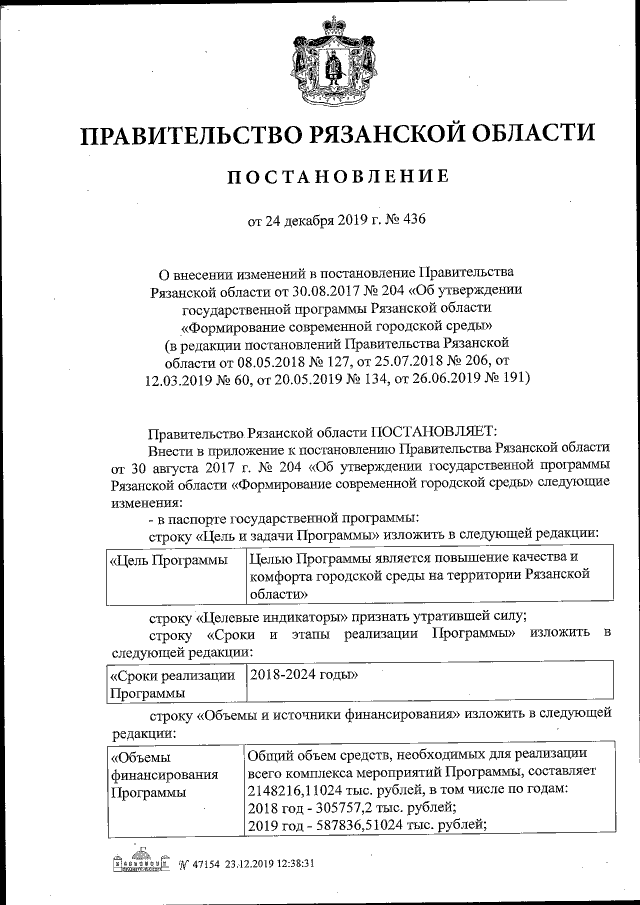 ПРАВИТЕЛЬСТВО РЯЗАНСКОЙ ОБЛАСТИ

ПОСТАНОВЛЕНИЕ

от 24 декабря 2019 г. № 436

О внесении изменений в постановление Правительства Рязанской области от 30.08.2017 № 204 «Об утверждении государственной программы Рязанской области «Формирование современной городской среды» (в редакции постановлений Правительства Рязанской области от 08.05.2018 № 127, от 25.07.2018 № 206, от 12.03.2019 № 60, от 20.05.2019 № 134, от 26.06.2019 № 191)

Правительство Рязанской области ПОСТАНОВЛЯЕТ:

Внести в приложение к постановлению Правительства Рязанской области от 30 августа 2017 г. № 204 «Об утверждении государственной программы Рязанской области «Формирование современной городской среды» следующие изменения:

- в паспорте государственной программы:

строку «Цель и задачи Программы» изложить в следующей редакции:

| «Цель Программы | Целью Программы является повышение качества и комфорта городской среды на территории Рязанской области» |
|---|---|

строку «Целевые индикаторы» признать утратившей силу;

строку «Сроки и этапы реализации Программы» изложить в следующей редакции:

| «Сроки реализации Программы | 2018-2024 годы» |
|---|---|

строку «Объемы и источники финансирования» изложить в следующей редакции:

| «Объемы финансирования Программы | Общий объем средств, необходимых для реализации всего комплекса мероприятий Программы, составляет 2148216,11024 тыс. рублей, в том числе по годам: 2018 год - 305757,2 тыс. рублей; 2019 год - 587836,51024 тыс. рублей; |
|---|---|

№ 47154 23.12.2019 12:38:31